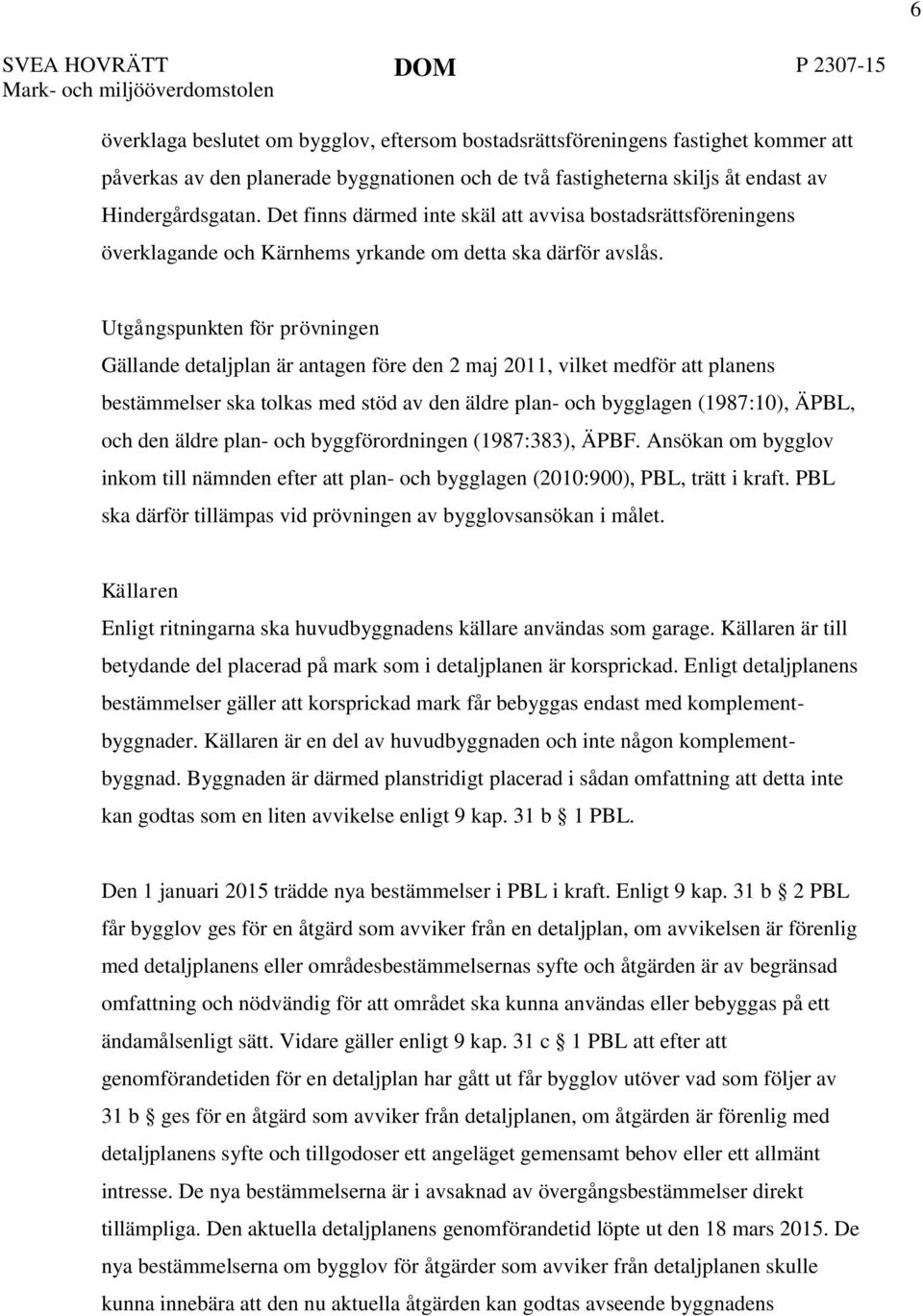 6

SVEA HOVRÄTT
Mark- och miljööverdomstolen

DOM

P 2307-15

överklaga beslutet om bygglov, eftersom bostadsrättsföreningens fastighet kommer att påverkas av den planerade byggnationen och de två fastigheterna skiljs åt endast av Hindergårdsgatan. Det finns därmed inte skäl att avvisa bostadsrättsföreningens överklagande och Kärnhems yrkande om detta ska därför avslås.

Utgångspunkten för prövningen
Gällande detaljplan är antagen före den 2 maj 2011, vilket medför att planens bestämmelser ska tolkas med stöd av den äldre plan- och bygglagen (1987:10), ÄPBL, och den äldre plan- och byggförordningen (1987:383), ÄPBF. Ansökan om bygglov inkom till nämnden efter att plan- och bygglagen (2010:900), PBL, trätt i kraft. PBL ska därför tillämpas vid prövningen av bygglovsansökan i målet.

Källaren
Enligt ritningarna ska huvudbyggnadens källare användas som garage. Källaren är till betydande del placerad på mark som i detaljplanen är korsprickad. Enligt detaljplanens bestämmelser gäller att korsprickad mark får bebyggas endast med komplementbyggnader. Källaren är en del av huvudbyggnaden och inte någon komplementbyggnad. Byggnaden är därmed planstridigt placerad i sådan omfattning att detta inte kan godtas som en liten avvikelse enligt 9 kap. 31 b § 1 PBL.

Den 1 januari 2015 trädde nya bestämmelser i PBL i kraft. Enligt 9 kap. 31 b § 2 PBL får bygglov ges för en åtgärd som avviker från en detaljplan, om avvikelsen är förenlig med detaljplanens eller områdesbestämmelsernas syfte och åtgärden är av begränsad omfattning och nödvändig för att området ska kunna användas eller bebyggas på ett ändamålsenligt sätt. Vidare gäller enligt 9 kap. 31 c § 1 PBL att efter att genomförandetiden för en detaljplan har gått ut får bygglov utöver vad som följer av 31 b § ges för en åtgärd som avviker från detaljplanen, om åtgärden är förenlig med detaljplanens syfte och tillgodoser ett angeläget gemensamt behov eller ett allmänt intresse. De nya bestämmelserna är i avsaknad av övergångsbestämmelser direkt tillämpliga. Den aktuella detaljplanens genomförandetid löpte ut den 18 mars 2015. De nya bestämmelserna om bygglov för åtgärder som avviker från detaljplanen skulle kunna innebära att den nu aktuella åtgärden kan godtas avseende byggnadens